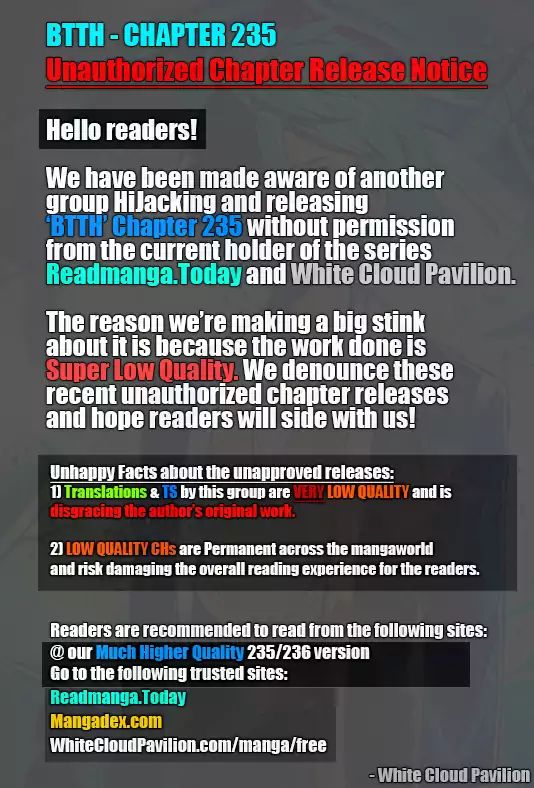 BTTH - CHAPTER 235
Unauthorized Chapter Release Notice

Hello readers!

We have been made aware of another group HiJacking and releasing 'BTTH' Chapter 235 without permission from the current holder of the series Readmanga.Today and White Cloud Pavilion.

The reason we're making a big stink about it is because the work done is Super Low Quality. We denounce these recent unauthorized chapter releases and hope readers will side with us!

Unhappy Facts about the unapproved releases:
1) Translations & TS by this group are VERY LOW QUALITY and is disgracing the author's original work.

2) LOW QUALITY CHs are Permanent across the mangaworld and risk damaging the overall reading experience for the readers.

Readers are recommended to read from the following sites:
@ our Much Higher Quality 235/236 version
Go to the following trusted sites:
Readmanga.Today
Mangadex.com
WhiteCloudPavilion.com/manga/free

- White Cloud Pavilion